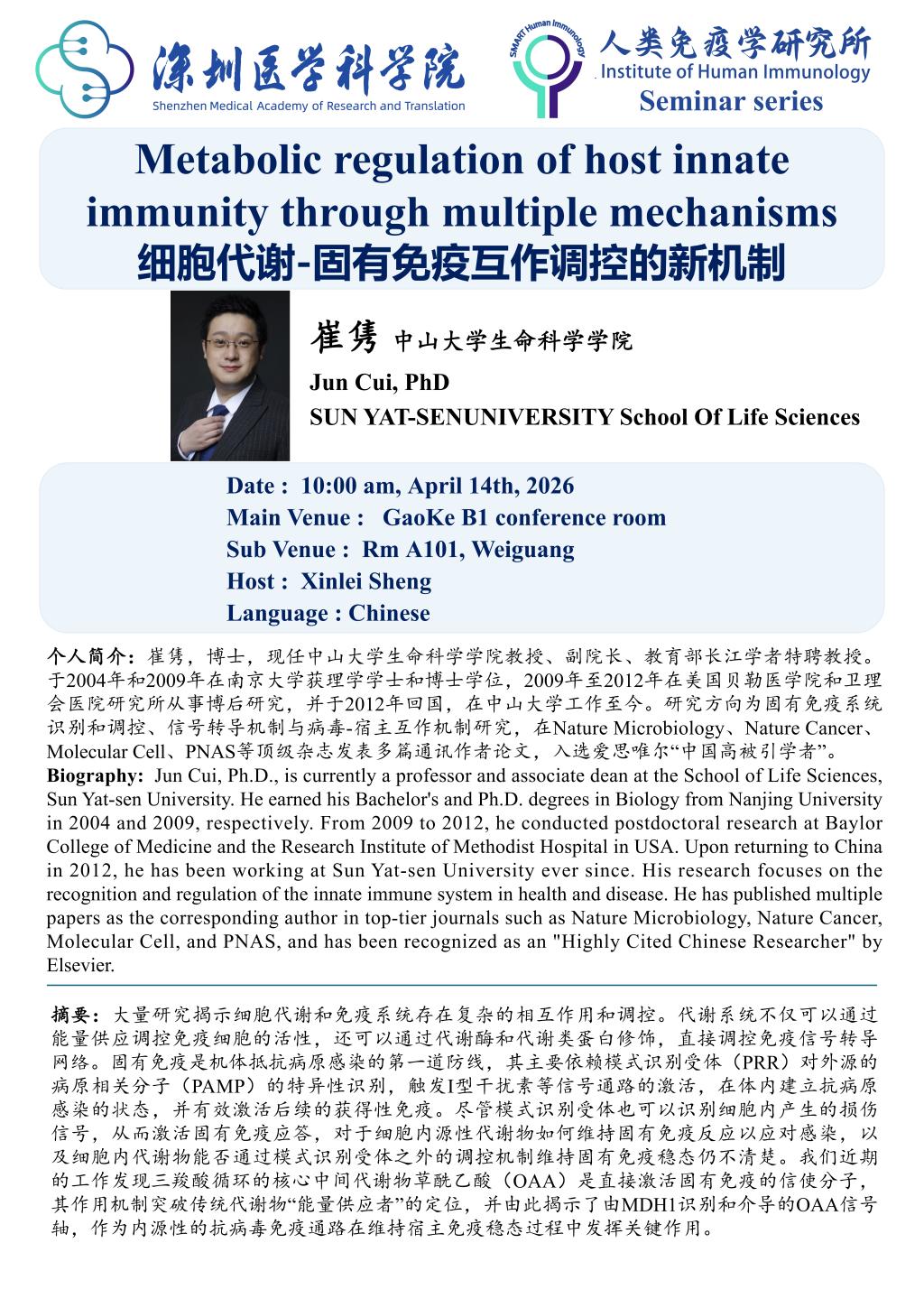 深圳医学科学院
Shenzhen Medical Academy of Research and Translation

SMART Human Immunology
人类免疫学研究所
Institute of Human Immunology
Seminar series

Metabolic regulation of host innate immunity through multiple mechanisms
细胞代谢-固有免疫互作调控的新机制

崔隽 中山大学生命科学学院
Jun Cui, PhD
SUN YAT-SENUNIVERSITY School Of Life Sciences

Date : 10:00 am, April 14th, 2026
Main Venue : GaoKe B1 conference room
Sub Venue : Rm A101, Weiguang
Host : Xinlei Sheng
Language : Chinese

个人简介：崔隽，博士，现任中山大学生命科学学院教授、副院长、教育部长江学者特聘教授。于2004年和2009年在南京大学获理学学士和博士学位，2009年至2012年在美国贝勒医学院和卫理会医院研究所从事博后研究，并于2012年回国，在中山大学工作至今。研究方向为固有免疫系统识别和调控、信号转导机制与病毒-宿主互作机制研究，在Nature Microbiology、Nature Cancer、Molecular Cell、PNAS等顶级杂志发表多篇通讯作者论文，入选爱思唯尔“中国高被引学者”。
Biography: Jun Cui, Ph.D., is currently a professor and associate dean at the School of Life Sciences, Sun Yat-sen University. He earned his Bachelor's and Ph.D. degrees in Biology from Nanjing University in 2004 and 2009, respectively. From 2009 to 2012, he conducted postdoctoral research at Baylor College of Medicine and the Research Institute of Methodist Hospital in USA. Upon returning to China in 2012, he has been working at Sun Yat-sen University ever since. His research focuses on the recognition and regulation of the innate immune system in health and disease. He has published multiple papers as the corresponding author in top-tier journals such as Nature Microbiology, Nature Cancer, Molecular Cell, and PNAS, and has been recognized as an "Highly Cited Chinese Researcher" by Elsevier.

摘要：大量研究揭示细胞代谢和免疫系统存在复杂的相互作用和调控。代谢系统不仅可以通过能量供应调控免疫细胞的活性，还可以通过代谢酶和代谢类蛋白修饰，直接调控免疫信号转导网络。固有免疫是机体抵抗病原感染的第一道防线，其主要依赖模式识别受体（PRR）对外源的病原相关分子（PAMP）的特异性识别，触发I型干扰素等信号通路的激活，在体内建立抗病原感染的状态，并有效激活后续的获得性免疫。尽管模式识别受体也可以识别细胞内产生的损伤信号，从而激活固有免疫应答，对于细胞内源性代谢物如何维持固有免疫反应以应对感染，以及细胞内代谢物能否通过模式识别受体之外的调控机制维持固有免疫稳态仍不清楚。我们近期的工作发现三羧酸循环的核心中间代谢物草酰乙酸（OAA）是直接激活固有免疫的信使分子，其作用机制突破传统代谢物“能量供应者”的定位，并由此揭示了由MDH1识别和介导的OAA信号轴，作为内源性的抗病毒免疫通路在维持宿主免疫稳态过程中发挥关键作用。